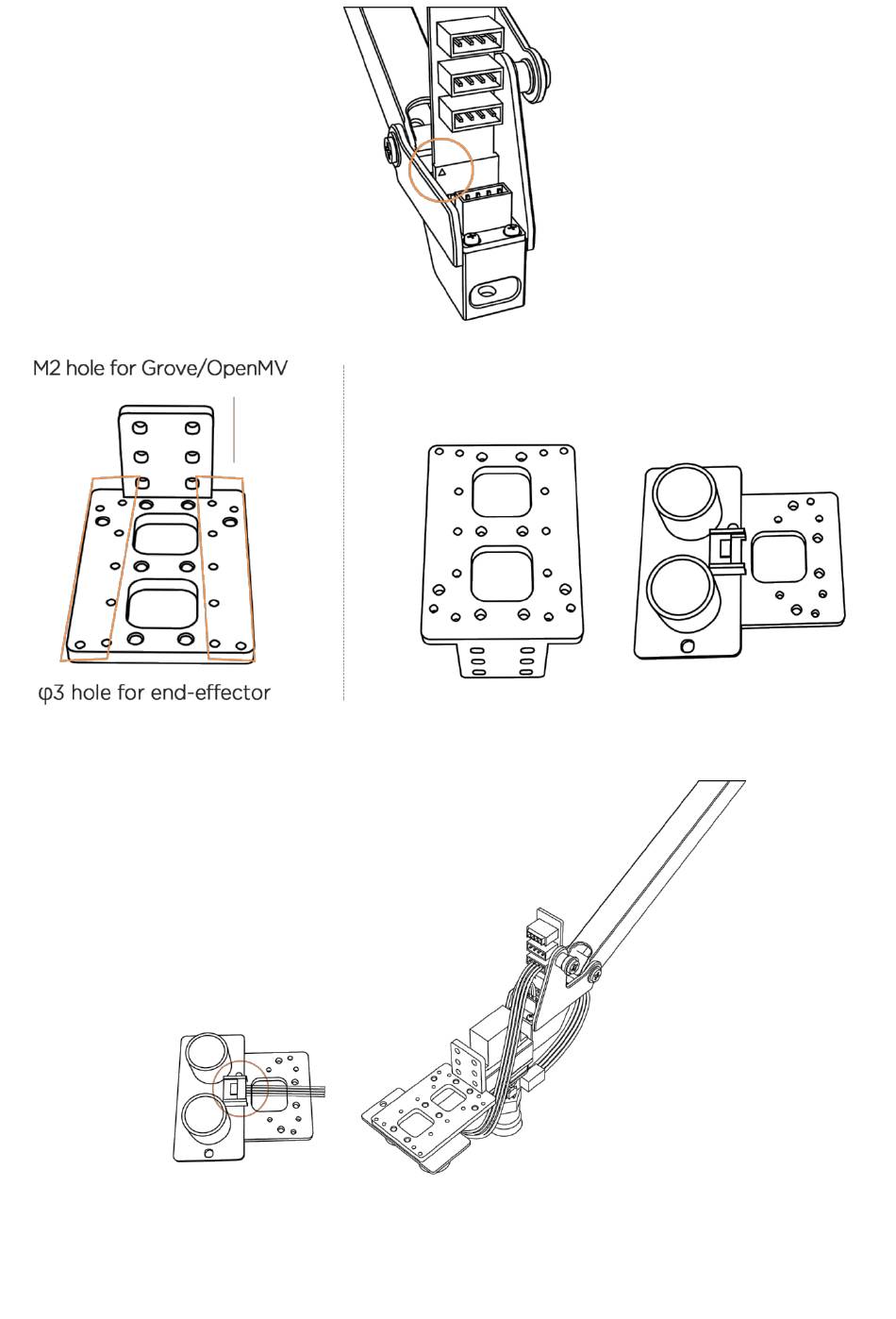 M2 hole for Grove/OpenMV

φ3 hole for end-effector